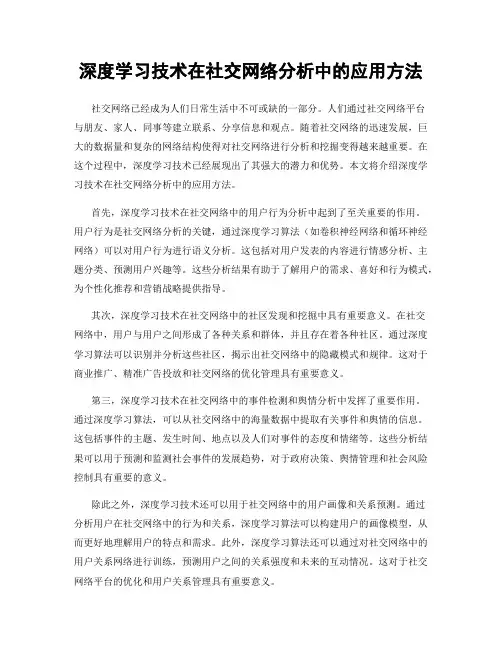 深度学习技术在社交网络分析中的应用方法

社交网络已经成为人们日常生活中不可或缺的一部分。人们通过社交网络平台与朋友、家人、同事等建立联系、分享信息和观点。随着社交网络的迅速发展，巨大的数据量和复杂的网络结构使得对社交网络进行分析和挖掘变得越来越重要。在这个过程中，深度学习技术已经展现出了其强大的潜力和优势。本文将介绍深度学习技术在社交网络分析中的应用方法。

首先，深度学习技术在社交网络中的用户行为分析中起到了至关重要的作用。用户行为是社交网络分析的关键，通过深度学习算法（如卷积神经网络和循环神经网络）可以对用户行为进行语义分析。这包括对用户发表的内容进行情感分析、主题分类、预测用户兴趣等。这些分析结果有助于了解用户的需求、喜好和行为模式，为个性化推荐和营销战略提供指导。

其次，深度学习技术在社交网络中的社区发现和挖掘中具有重要意义。在社交网络中，用户与用户之间形成了各种关系和群体，并且存在着各种社区。通过深度学习算法可以识别并分析这些社区，揭示出社交网络中的隐藏模式和规律。这对于商业推广、精准广告投放和社交网络的优化管理具有重要意义。

第三，深度学习技术在社交网络中的事件检测和舆情分析中发挥了重要作用。通过深度学习算法，可以从社交网络中的海量数据中提取有关事件和舆情的信息。这包括事件的主题、发生时间、地点以及人们对事件的态度和情绪等。这些分析结果可以用于预测和监测社会事件的发展趋势，对于政府决策、舆情管理和社会风险控制具有重要的意义。

除此之外，深度学习技术还可以用于社交网络中的用户画像和关系预测。通过分析用户在社交网络中的行为和关系，深度学习算法可以构建用户的画像模型，从而更好地理解用户的特点和需求。此外，深度学习算法还可以通过对社交网络中的用户关系网络进行训练，预测用户之间的关系强度和未来的互动情况。这对于社交网络平台的优化和用户关系管理具有重要意义。